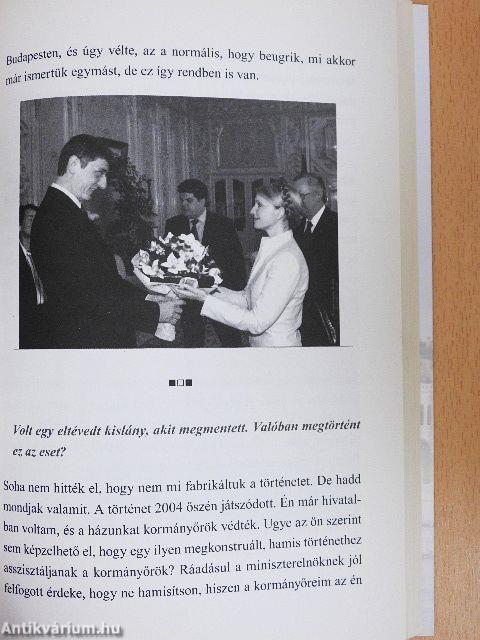 Budapesten, és úgy vélte, az a normális, hogy beugrik, mi akkor már ismertük egymást, de ez így rendben is van.

Volt egy eltévedt kislány, akit megmentett. Valóban megtörtént ez az eset?

Soha nem hitték el, hogy nem mi fabrikáltuk a történetet. De hadd mondjak valamit. A történet 2004 őszén játszódott. Én már hivatalban voltam, és a házunkat kormányőrök védték. Ugye az ön szerint sem képzelhető el, hogy egy ilyen megkonstruált, hamis történethez asszisztáljanak a kormányőrök? Ráadásul a miniszterelnöknek jól felfogott érdeke, hogy ne hamisítson, hiszen a kormányőreim az én

Antikvárium.hu